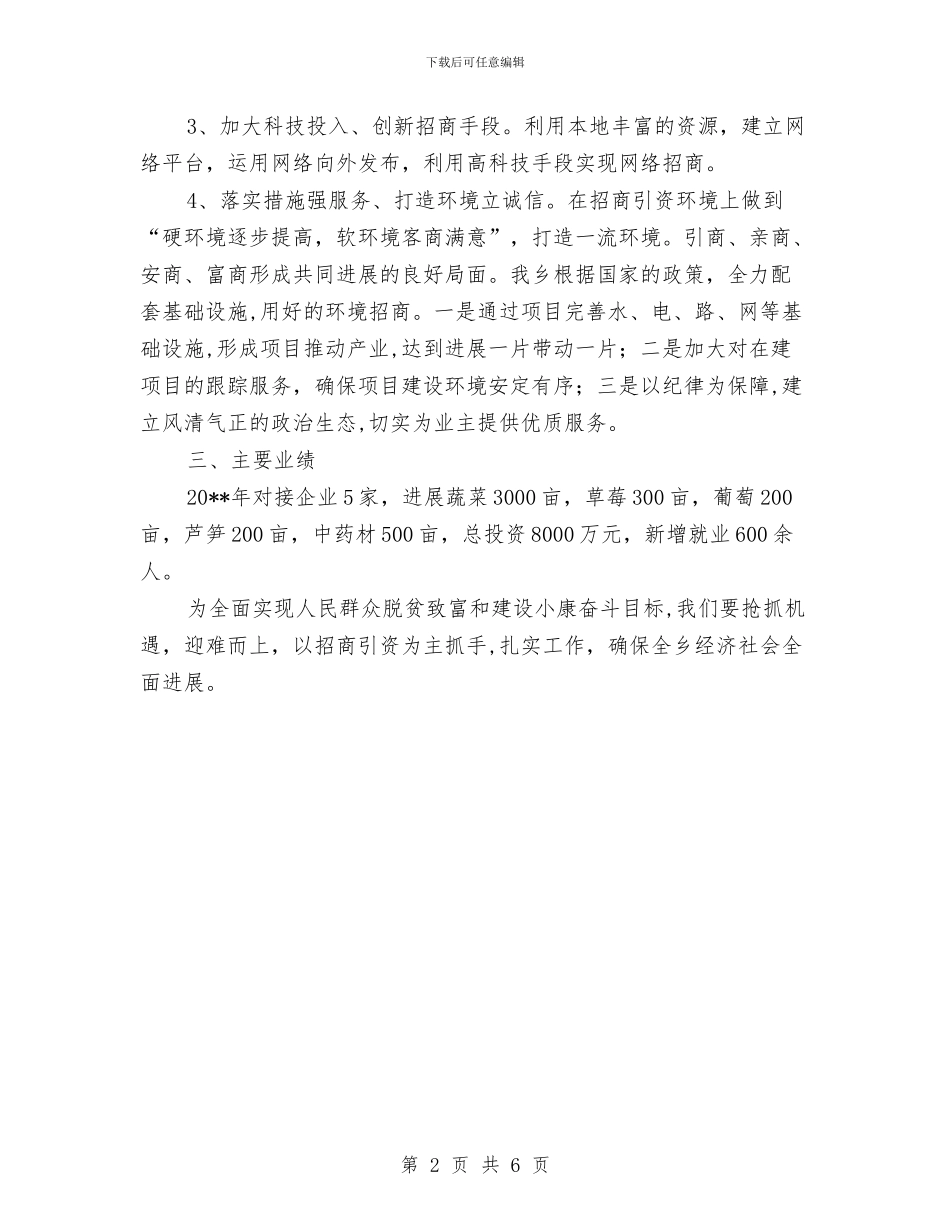 下载后可任意编辑

3、加大科技投入、创新招商手段。利用本地丰富的资源，建立网络平台，运用网络向外发布，利用高科技手段实现网络招商。

4、落实措施强服务、打造环境立诚信。在招商引资环境上做到“硬环境逐步提高，软环境客商满意”，打造一流环境。引商、亲商、安商、富商形成共同进展的良好局面。我乡根据国家的政策，全力配套基础设施,用好的环境招商。一是通过项目完善水、电、路、网等基础设施,形成项目推动产业,达到进展一片带动一片；二是加大对在建项目的跟踪服务，确保项目建设环境安定有序；三是以纪律为保障,建立风清气正的政治生态,切实为业主提供优质服务。

三、主要业绩

20**年对接企业5家，进展蔬菜3000亩，草莓300亩，葡萄200亩，芦笋200亩，中药材500亩，总投资8000万元，新增就业600余人。

为全面实现人民群众脱贫致富和建设小康奋斗目标,我们要抢抓机遇，迎难而上，以招商引资为主抓手,扎实工作，确保全乡经济社会全面进展。

第 2 页 共 6 页